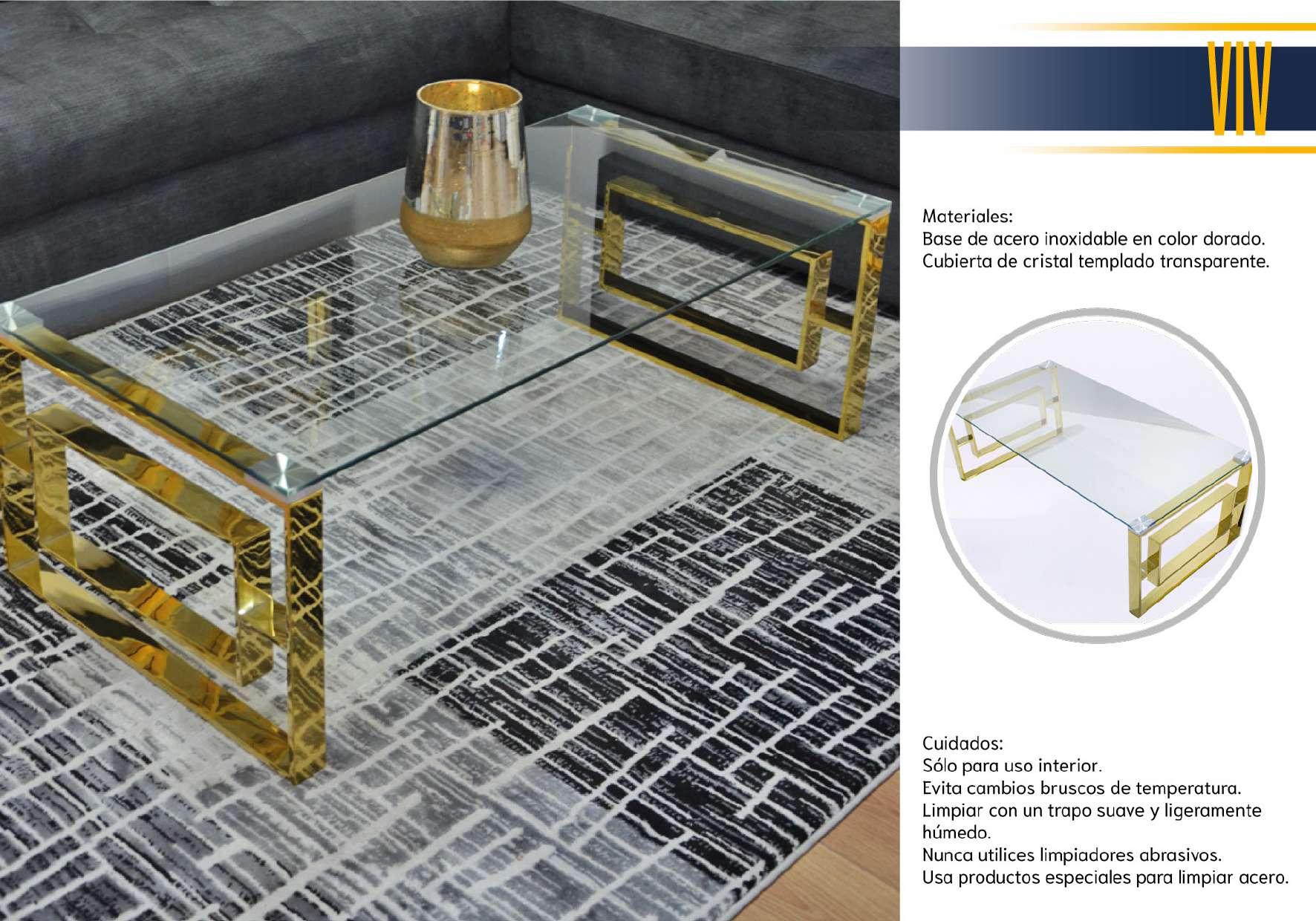 VIV

Materiales:
Base de acero inoxidable en color dorado.
Cubierta de cristal templado transparente.

Cuidados:
Sólo para uso interior.
Evita cambios bruscos de temperatura.
Limpiar con un trapo suave y ligeramente húmedo.
Nunca utilices limpiadores abrasivos.
Usa productos especiales para limpiar acero.